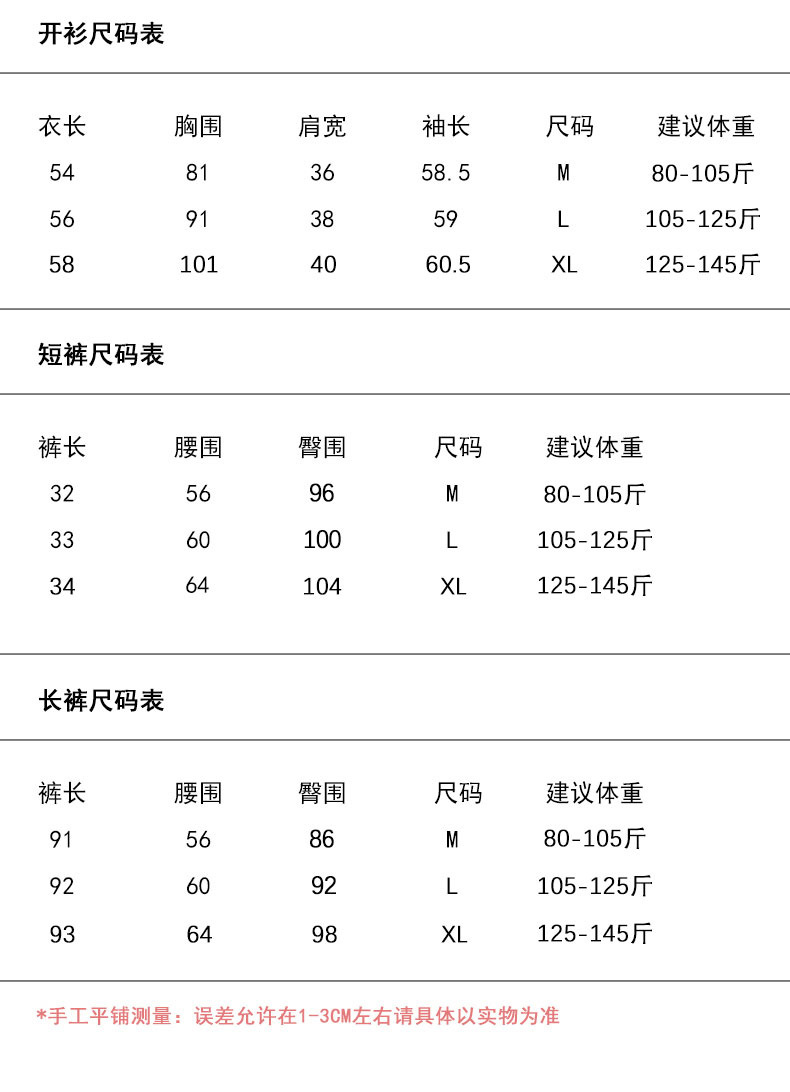 开衫尺码表

| 衣长 | 胸围 | 肩宽 | 袖长 | 尺码 | 建议体重 |
|---|---|---|---|---|---|
| 54 | 81 | 36 | 58.5 | M | 80-105斤 |
| 56 | 91 | 38 | 59 | L | 105-125斤 |
| 58 | 101 | 40 | 60.5 | XL | 125-145斤 |

短裤尺码表

| 裤长 | 腰围 | 臀围 | 尺码 | 建议体重 |
|---|---|---|---|---|
| 32 | 56 | 96 | M | 80-105斤 |
| 33 | 60 | 100 | L | 105-125斤 |
| 34 | 64 | 104 | XL | 125-145斤 |

长裤尺码表

| 裤长 | 腰围 | 臀围 | 尺码 | 建议体重 |
|---|---|---|---|---|
| 91 | 56 | 86 | M | 80-105斤 |
| 92 | 60 | 92 | L | 105-125斤 |
| 93 | 64 | 98 | XL | 125-145斤 |

*手工平铺测量：误差允许在1-3CM左右请具体以实物为准